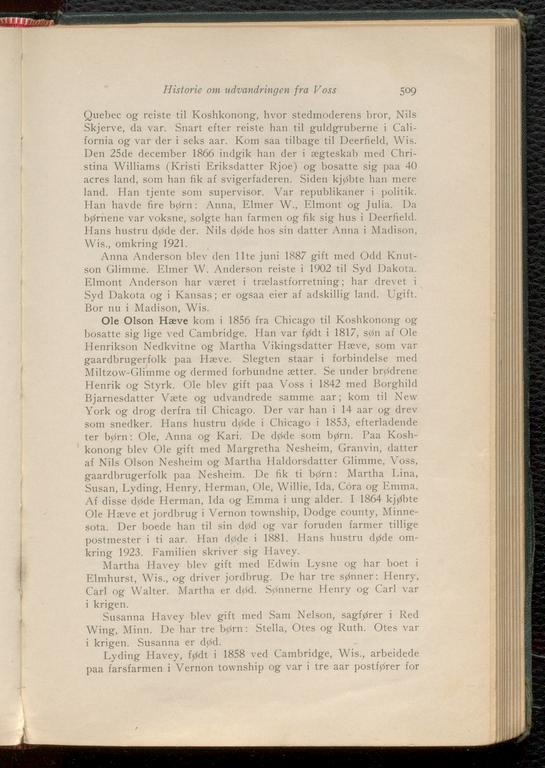 Historie om udvandringen fra Voss 509

Quebec og reiste til Koshkonong, hvor stedmoderens bror, Nils Skjerve, da var. Snart efter reiste han til guldgruberne i California og var der i seks aar. Kom saa tilbage til Deerfield, Wis. Den 25de december 1866 indgik han der i ægteskab med Christina Williams (Kristi Eriksdatter Rjoe) og bosatte sig paa 40 acres land, som han fik af svigerfaderen. Siden kjøbte han mere land. Han tjente som supervisor. Var republikaner i politik. Han havde fire børn: Anna, Elmer W., Elmont og Julia. Da børnene var voksne, solgte han farmen og fik sig hus i Deerfield. Hans hustru døde der. Nils døde hos sin datter Anna i Madison, Wis., omkring 1921.

Anna Anderson blev den 11te juni 1887 gift med Odd Knutson Glimme. Elmer W. Anderson reiste i 1902 til Syd Dakota. Elmont Anderson har været i trælastforretning; har drevet i Syd Dakota og i Kansas; er ogsaa eier af adskillig land. Ugift. Bor nu i Madison, Wis.

Ole Olson Hæve kom i 1856 fra Chicago til Koshkonong og bosatte sig lige ved Cambridge. Han var født i 1817, søn af Ole Henrikson Nedkvitne og Martha Vikingsdatter Hæve, som var gaardbrugerfolk paa Hæve. Slegten staar i forbindelse med Miltzow-Glimme og dermed forbundne ætter. Se under brødrene Henrik og Styrk. Ole blev gift paa Voss i 1842 med Borghild Bjarnesdatter Væte og udvandrede samme aar; kom til New York og drog derfra til Chicago. Der var han i 14 aar og drev som snedker. Hans hustru døde i Chicago i 1853, efterladende ter børn: Ole, Anna og Kari. De døde som børn. Paa Koshkonong blev Ole gift med Margretha Nesheim, Granvin, datter af Nils Olson Nesheim og Martha Haldorsdatter Glimme, Voss, gaardbrugerfolk paa Nesheim. De fik ti børn: Martha Lina, Susan, Lyding, Henry, Herman, Ole, Willie, Ida, Cora og Emma. Af disse døde Herman, Ida og Emma i ung alder. I 1864 kjøbte Ole Hæve et jordbrug i Vernon township, Dodge county, Minnesota. Der boede han til sin død og var foruden farmer tillige postmester i ti aar. Han døde i 1881. Hans hustru døde omkring 1923. Familien skriver sig Havey.

Martha Havey blev gift med Edwin Lysne og har boet i Elmhurst, Wis., og driver jordbrug. De har tre sønner: Henry, Carl og Walter. Martha er død. Sønnerne Henry og Carl var i krigen.

Susanna Havey blev gift med Sam Nelson, sagfører i Red Wing, Minn. De har tre børn: Stella, Otes og Ruth. Otes var i krigen. Susanna er død.

Lyding Havey, født i 1858 ved Cambridge, Wis., arbeidede paa farsfarmen i Vernon township og var i tre aar postfører for